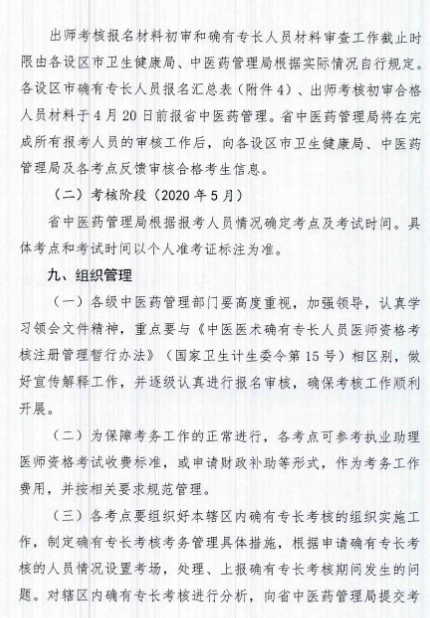 出师考核报名材料初审和确有专长人员材料审查工作截止时限由各设区市卫生健康局、中医药管理局根据实际情况自行规定。各设区市确有专长人员报名汇总表（附件4）、出师考核初审合格人员材料于4月20日前报省中医药管理。省中医药管理局将在完成所有报考人员的审核工作后，向各设区市卫生健康局、中医药管理局及各考点反馈审核合格考生信息。

（二）考核阶段（2020年5月）

省中医药管理局根据报考人员情况确定考点及考试时间。具体考点和考试时间以个人准考证标注为准。

九、组织管理

（一）各级中医药管理部门要高度重视，加强领导，认真学习领会文件精神，重点要与《中医医术确有专长人员医师资格考核注册管理暂行办法》（国家卫生计生委令第15号）相区别，做好宣传解释工作，并逐级认真进行报名审核，确保考核工作顺利开展。

（二）为保障考务工作的正常进行，各考点可参考执业助理医师资格考试收费标准，或申请财政补助等形式，作为考务工作费用，并按相关要求规范管理。

（三）各考点要组织好本辖区内确有专长考核的组织实施工作，制定确有专长考核考务管理具体措施，根据申请确有专长考核的人员情况设置考场，处理、上报确有专长考核期间发生的问题。对辖区内确有专长考核进行分析，向省中医药管理局提交考